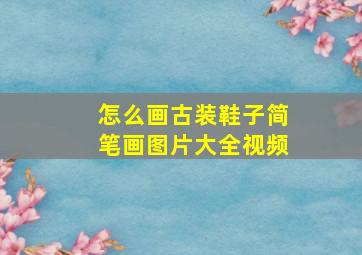 怎么画古装鞋子简笔画图片大全视频